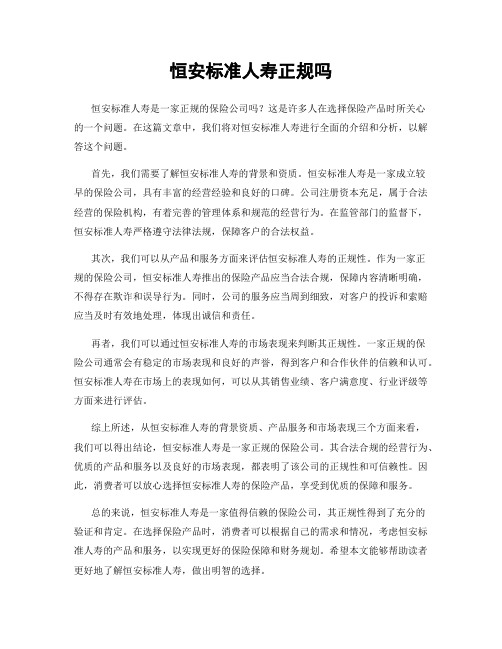 恒安标准人寿正规吗

恒安标准人寿是一家正规的保险公司吗？这是许多人在选择保险产品时所关心的一个问题。在这篇文章中，我们将对恒安标准人寿进行全面的介绍和分析，以解答这个问题。

首先，我们需要了解恒安标准人寿的背景和资质。恒安标准人寿是一家成立较早的保险公司，具有丰富的经营经验和良好的口碑。公司注册资本充足，属于合法经营的保险机构，有着完善的管理体系和规范的经营行为。在监管部门的监督下，恒安标准人寿严格遵守法律法规，保障客户的合法权益。

其次，我们可以从产品和服务方面来评估恒安标准人寿的正规性。作为一家正规的保险公司，恒安标准人寿推出的保险产品应当合法合规，保障内容清晰明确，不得存在欺诈和误导行为。同时，公司的服务应当周到细致，对客户的投诉和索赔应当及时有效地处理，体现出诚信和责任。

再者，我们可以通过恒安标准人寿的市场表现来判断其正规性。一家正规的保险公司通常会有稳定的市场表现和良好的声誉，得到客户和合作伙伴的信赖和认可。恒安标准人寿在市场上的表现如何，可以从其销售业绩、客户满意度、行业评级等方面来进行评估。

综上所述，从恒安标准人寿的背景资质、产品服务和市场表现三个方面来看，我们可以得出结论，恒安标准人寿是一家正规的保险公司。其合法合规的经营行为、优质的产品和服务以及良好的市场表现，都表明了该公司的正规性和可信赖性。因此，消费者可以放心选择恒安标准人寿的保险产品，享受到优质的保障和服务。

总的来说，恒安标准人寿是一家值得信赖的保险公司，其正规性得到了充分的验证和肯定。在选择保险产品时，消费者可以根据自己的需求和情况，考虑恒安标准人寿的产品和服务，以实现更好的保险保障和财务规划。希望本文能够帮助读者更好地了解恒安标准人寿，做出明智的选择。